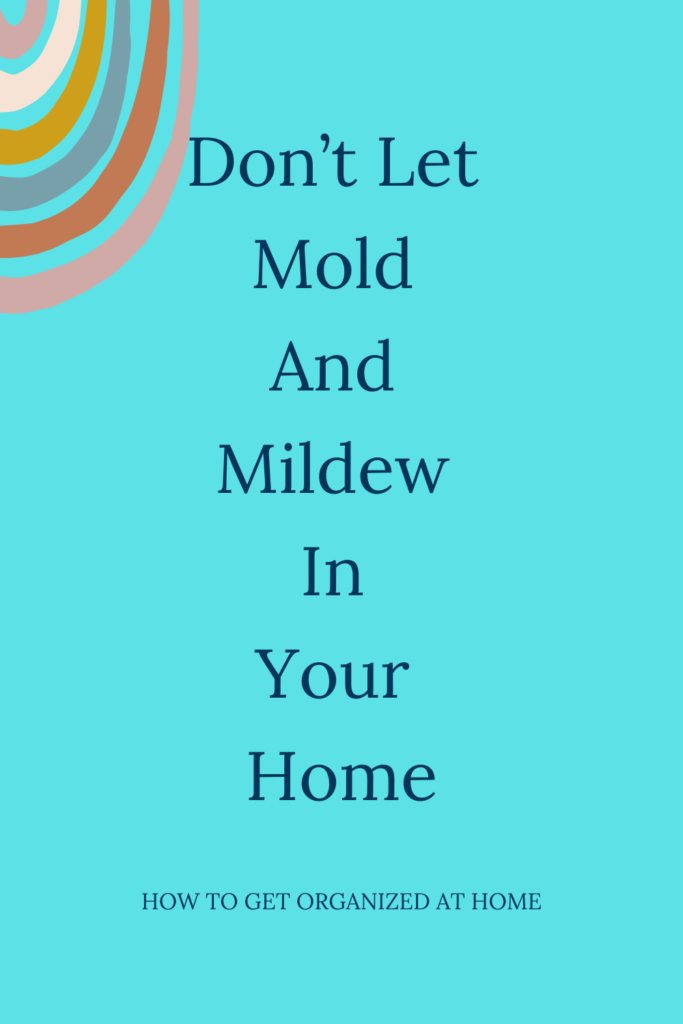 Don’t Let Mold And Mildew In Your Home

HOW TO GET ORGANIZED AT HOME